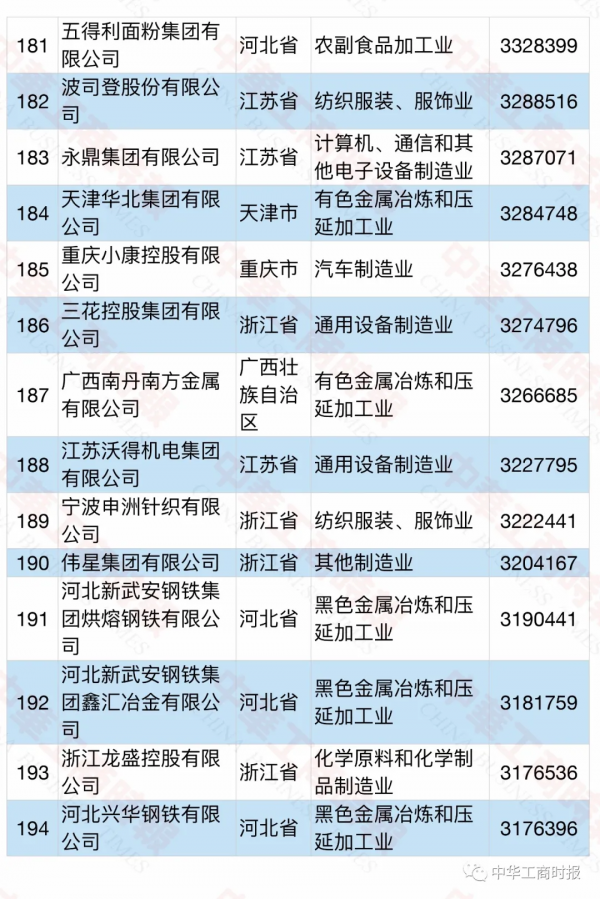 | 181 | 五得利面粉集团有限公司 | 河北省 | 农副食品加工业 | 3328399 |
|---|---|---|---|---|
| 182 | 波司登股份有限公司 | 江苏省 | 纺织服装、服饰业 | 3288516 |
| 183 | 永鼎集团有限公司 | 江苏省 | 计算机、通信和其他电子设备制造业 | 3287071 |
| 184 | 天津华北集团有限公司 | 天津市 | 有色金属冶炼和压延加工业 | 3284748 |
| 185 | 重庆小康控股有限公司 | 重庆市 | 汽车制造业 | 3276438 |
| 186 | 三花控股集团有限公司 | 浙江省 | 通用设备制造业 | 3274796 |
| 187 | 广西南丹南方金属有限公司 | 广西壮族自治区 | 有色金属冶炼和压延加工业 | 3266685 |
| 188 | 江苏沃得机电集团有限公司 | 江苏省 | 通用设备制造业 | 3227795 |
| 189 | 宁波申洲针织有限公司 | 浙江省 | 纺织服装、服饰业 | 3222441 |
| 190 | 伟星集团有限公司 | 浙江省 | 其他制造业 | 3204167 |
| 191 | 河北新武安钢铁集团烘熔钢铁有限公司 | 河北省 | 黑色金属冶炼和压延加工业 | 3190441 |
| 192 | 河北新武安钢铁集团鑫汇冶金有限公司 | 河北省 | 黑色金属冶炼和压延加工业 | 3181759 |
| 193 | 浙江龙盛控股有限公司 | 浙江省 | 化学原料和化学制品制造业 | 3176536 |
| 194 | 河北兴华钢铁有限公司 | 河北省 | 黑色金属冶炼和压延加工业 | 3176396 |

中华工商时报